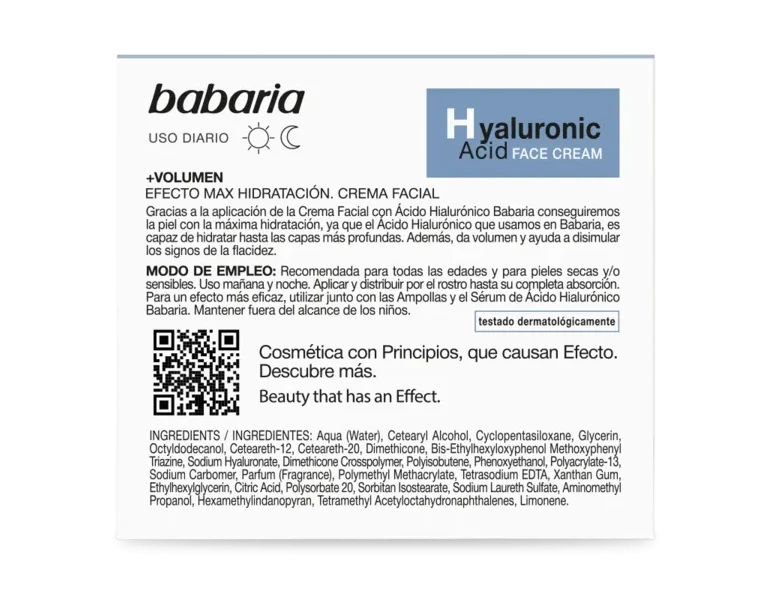 babaria

USO DIARIO

Hyaluronic Acid FACE CREAM

+VOLUMEN
EFECTO MAX HIDRATACIÓN. CREMA FACIAL

Gracias a la aplicación de la Crema Facial con Ácido Hialurónico Babaria conseguiremos la piel con la máxima hidratación, ya que el Ácido Hialurónico que usamos en Babaria, es capaz de hidratar hasta las capas más profundas. Además, da volumen y ayuda a disimular los signos de la flacidez.

MODO DE EMPLEO: Recomendada para todas las edades y para pieles secas y/o sensibles. Uso mañana y noche. Aplicar y distribuir por el rostro hasta su completa absorción. Para un efecto más eficaz, utilizar junto con las Ampollas y el Sérum de Ácido Hialurónico Babaria. Mantener fuera del alcance de los niños.

testado dermatológicamente

Cosmética con Principios, que causan Efecto. Descubre más.

Beauty that has an Effect.

INGREDIENTS / INGREDIENTES: Aqua (Water), Cetearyl Alcohol, Cyclopentasiloxane, Glycerin, Octyldodecanol, Ceteareth-12, Ceteareth-20, Dimethicone, Bis-Ethylhexyloxyphenol Methoxyphenyl Triazine, Sodium Hyaluronate, Dimethicone Crosspolymer, Polyisobutene, Phenoxyethanol, Polyacrylate-13, Sodium Carbomer, Parfum (Fragrance), Polymethyl Methacrylate, Tetrasodium EDTA, Xanthan Gum, Ethylhexylglycerin, Citric Acid, Polysorbate 20, Sorbitan Isostearate, Sodium Laureth Sulfate, Aminomethyl Propanol, Hexamethylindanopyran, Tetramethyl Acetyloctahydronaphthalenes, Limonene.